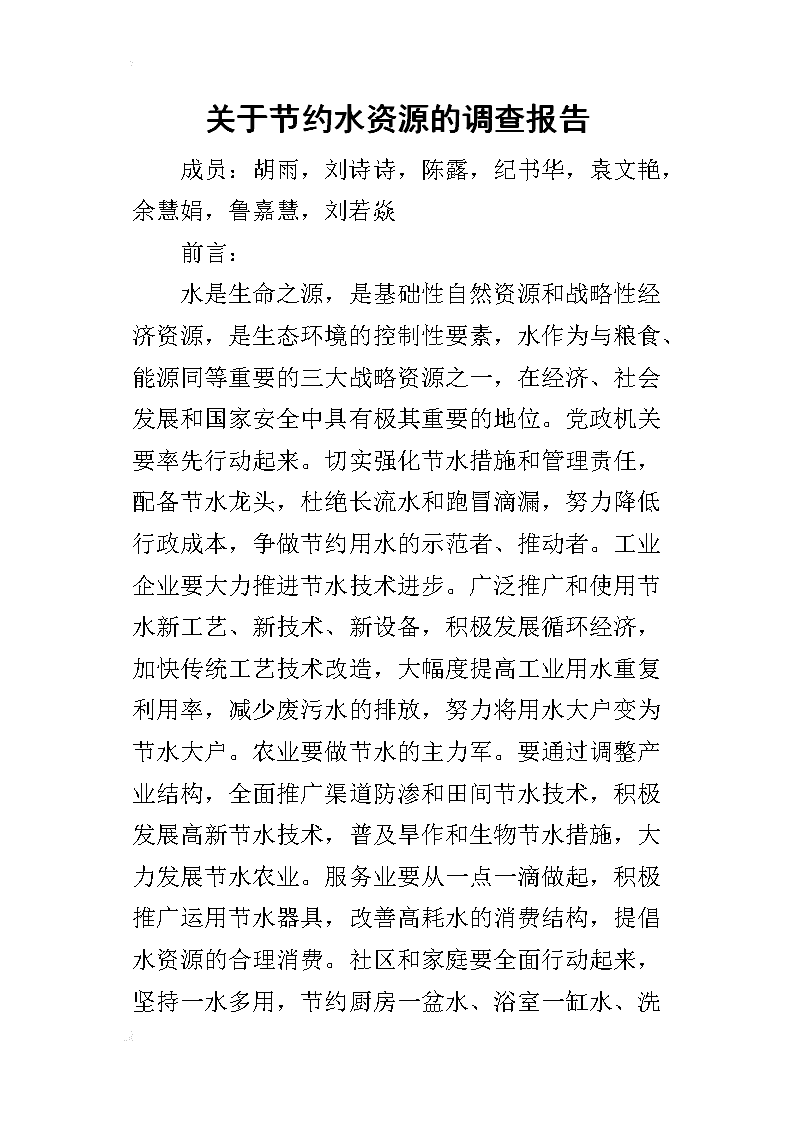 关于节约水资源的调查报告

成员：胡雨，刘诗诗，陈露，纪书华，袁文艳，余慧娟，鲁嘉慧，刘若焱

前言：

水是生命之源，是基础性自然资源和战略性经济资源，是生态环境的控制性要素，水作为与粮食、能源同等重要的三大战略资源之一，在经济、社会发展和国家安全中具有极其重要的地位。党政机关要率先行动起来。切实强化节水措施和管理责任，配备节水龙头，杜绝长流水和跑冒滴漏，努力降低行政成本，争做节约用水的示范者、推动者。工业企业要大力推进节水技术进步。广泛推广和使用节水新工艺、新技术、新设备，积极发展循环经济，加快传统工艺技术改造，大幅度提高工业用水重复利用率，减少废污水的排放，努力将用水大户变为节水大户。农业要做节水的主力军。要通过调整产业结构，全面推广渠道防渗和田间节水技术，积极发展高新节水技术，普及旱作和生物节水措施，大力发展节水农业。服务业要从一点一滴做起，积极推广运用节水器具，改善高耗水的消费结构，提倡水资源的合理消费。社区和家庭要全面行动起来，坚持一水多用，节约厨房一盆水、浴室一缸水、洗